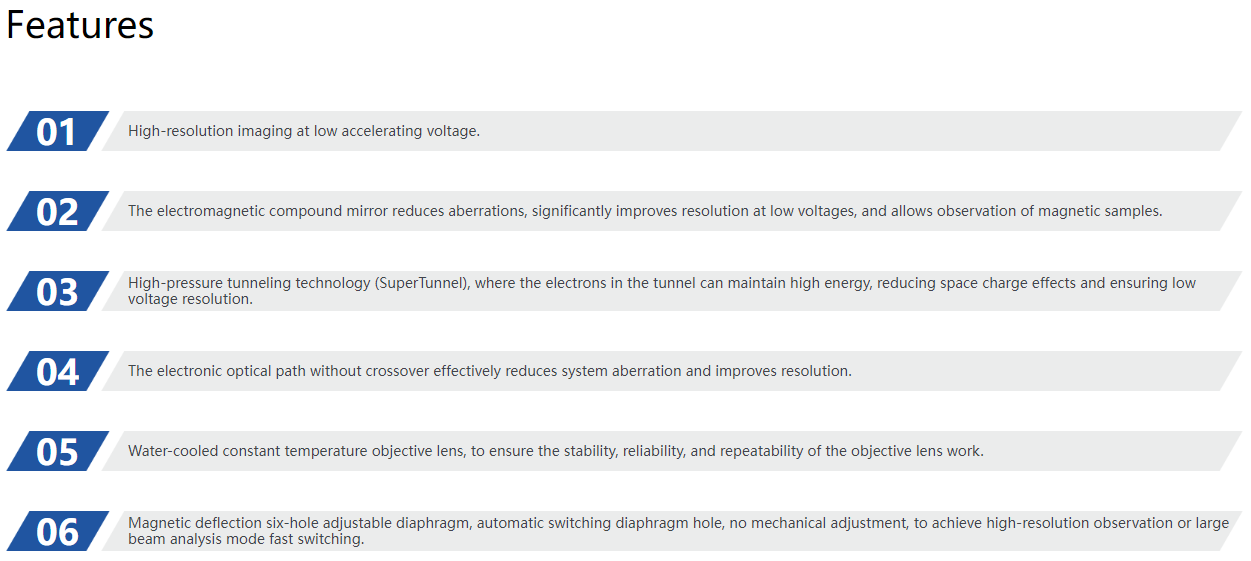 Features

01

High-resolution imaging at low accelerating voltage.

02

The electromagnetic compound mirror reduces aberrations, significantly improves resolution at low voltages, and allows observation of magnetic samples.

03

High-pressure tunneling technology (SuperTunnel), where the electrons in the tunnel can maintain high energy, reducing space charge effects and ensuring low voltage resolution.

04

The electronic optical path without crossover effectively reduces system aberration and improves resolution.

05

Water-cooled constant temperature objective lens, to ensure the stability, reliability, and repeatability of the objective lens work.

06

Magnetic deflection six-hole adjustable diaphragm, automatic switching diaphragm hole, no mechanical adjustment, to achieve high-resolution observation or large beam analysis mode fast switching.